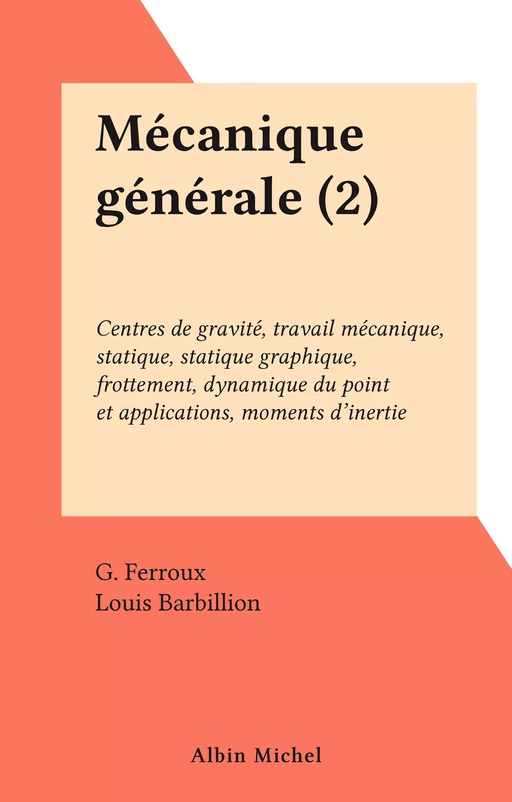 Mécanique générale (2)

Centres de gravité, travail mécanique, statique, statique graphique, frottement, dynamique du point et applications, moments d'inertie

G. Ferroux
Louis Barbillion

Albin Michel